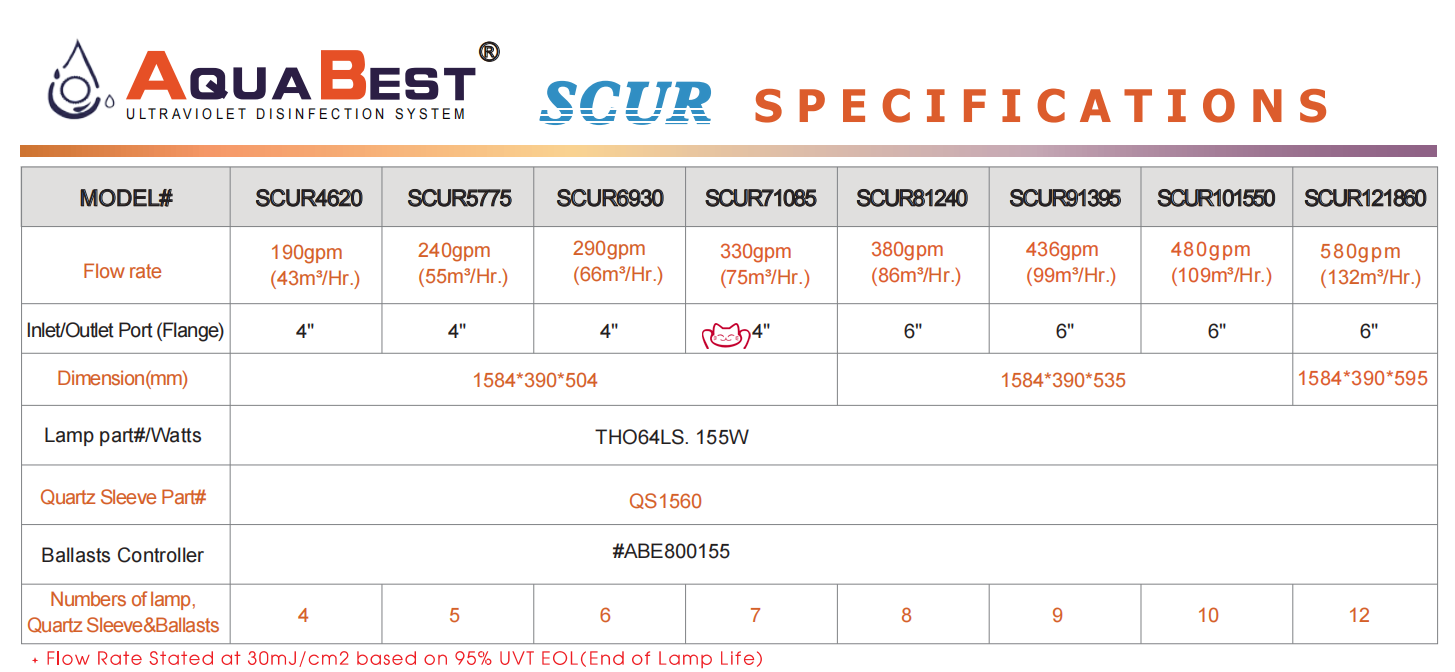 AQUABEST®
ULTRAVIOLET DISINFECTION SYSTEM

SCUR SPECIFICATIONS

| MODEL# | SCUR4620 | SCUR5775 | SCUR6930 | SCUR71085 | SCUR81240 | SCUR91395 | SCUR101550 | SCUR121860 |
|---|---|---|---|---|---|---|---|---|
| Flow rate | 190gpm (43m³/Hr.) | 240gpm (55m³/Hr.) | 290gpm (66m³/Hr.) | 330gpm (75m³/Hr.) | 380gpm (86m³/Hr.) | 436gpm (99m³/Hr.) | 480gpm (109m³/Hr.) | 580gpm (132m³/Hr.) |
| Inlet/Outlet Port (Flange) | 4" | 4" | 4" | 4" | 6" | 6" | 6" | 6" |
| Dimension(mm) | 1584*390*504 | | | | 1584*390*535 | | | 1584*390*595 |
| Lamp part#/Watts | THO64LS. 155W | | | | | | | |
| Quartz Sleeve Part# | QS1560 | | | | | | | |
| Ballasts Controller | #ABE800155 | | | | | | | |
| Numbers of lamp, Quartz Sleeve&Ballasts | 4 | 5 | 6 | 7 | 8 | 9 | 10 | 12 |

+ Flow Rate Stated at 30mJ/cm2 based on 95% UVT EOL(End of Lamp Life)